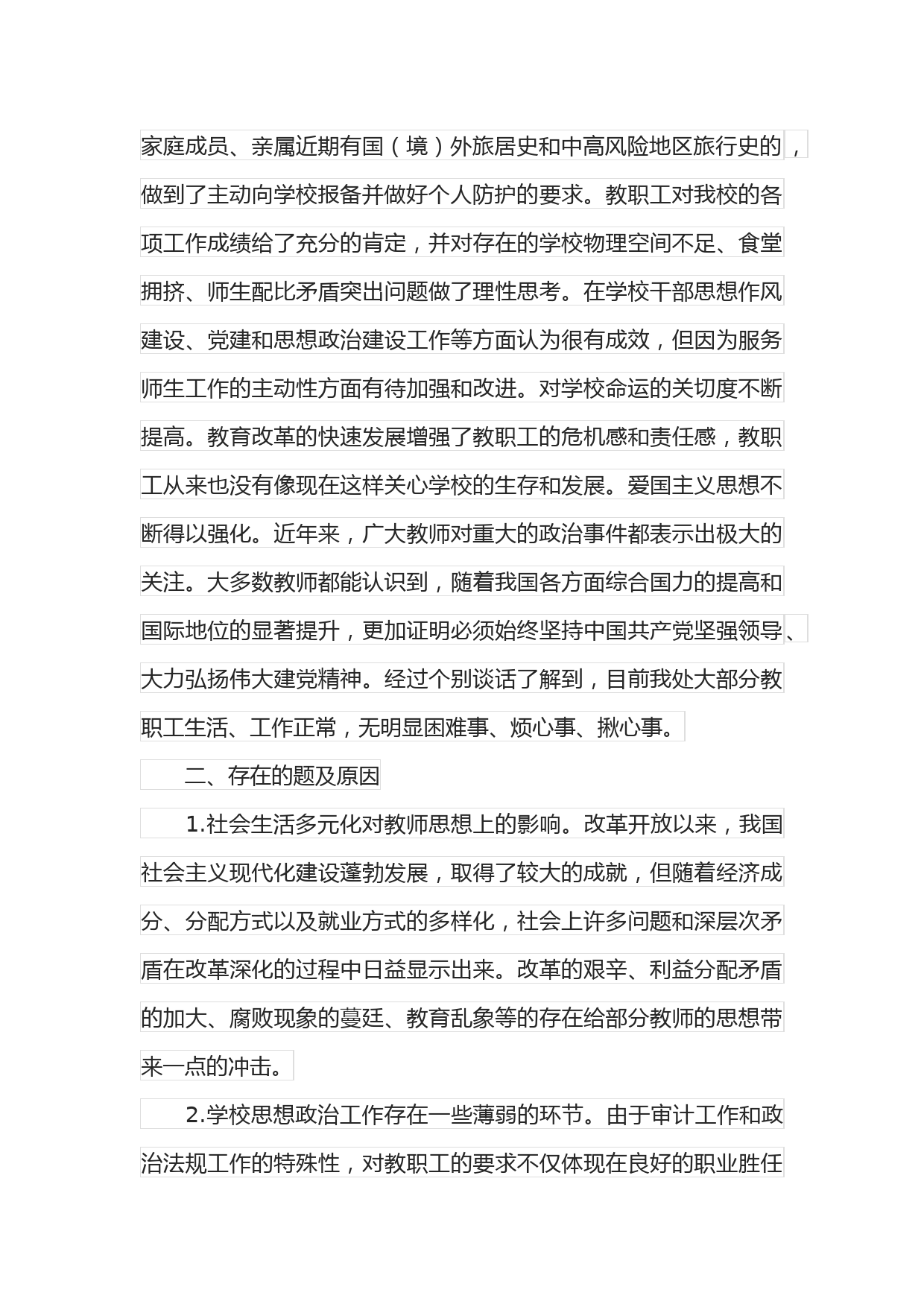 家庭成员、亲属近期有国（境）外旅居史和中高风险地区旅行史的，做到了主动向学校报备并做好个人防护的要求。教职工对我校的各项工作成绩给了充分的肯定，并对存在的学校物理空间不足、食堂拥挤、师生配比矛盾突出问题做了理性思考。在学校干部思想作风建设、党建和思想政治建设工作等方面认为很有成效，但因为服务师生工作的主动性方面有待加强和改进。对学校命运的关切度不断提高。教育改革的快速发展增强了教职工的危机感和责任感，教职工从来也没有像现在这样关心学校的生存和发展。爱国主义思想不断得以强化。近年来，广大教师对重大的政治事件都表示出极大的关注。大多数教师都能认识到，随着我国各方面综合国力的提高和国际地位的显著提升，更加证明必须始终坚持中国共产党坚强领导、大力弘扬伟大建党精神。经过个别谈话了解到，目前我处大部分教职工生活、工作正常，无明显困难事、烦心事、揪心事。

二、存在的题及原因

1.社会生活多元化对教师思想上的影响。改革开放以来，我国社会主义现代化建设蓬勃发展，取得了较大的成就，但随着经济成分、分配方式以及就业方式的多样化，社会上许多问题和深层次矛盾在改革深化的过程中日益显示出来。改革的艰辛、利益分配矛盾的加大、腐败现象的蔓延、教育乱象等的存在给部分教师的思想带来一点的冲击。

2.学校思想政治工作存在一些薄弱的环节。由于审计工作和政治法规工作的特殊性，对教职工的要求不仅体现在良好的职业胜任